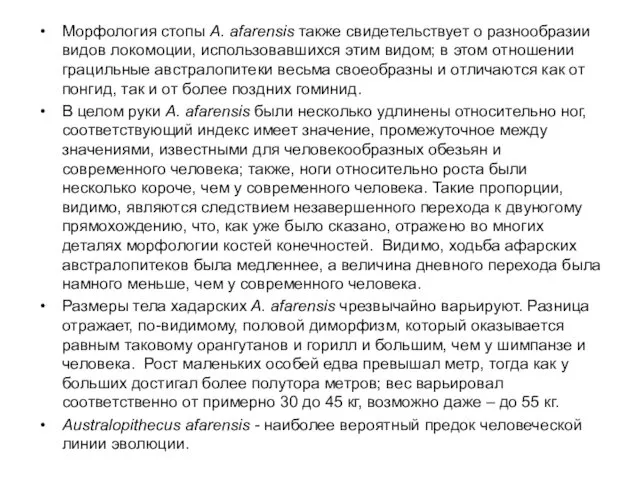 • Морфология стопы A. afarensis также свидетельствует о разнообразии видов локомоции, использовавшихся этим видом; в этом отношении грацильные австралопитеки весьма своеобразны и отличаются как от понгид, так и от более поздних гоминид.

• В целом руки A. afarensis были несколько удлинены относительно ног, соответствующий индекс имеет значение, промежуточное между значениями, известными для человекообразных обезьян и современного человека; также, ноги относительно роста были несколько короче, чем у современного человека. Такие пропорции, видимо, являются следствием незавершенного перехода к двуногому прямохождению, что, как уже было сказано, отражено во многих деталях морфологии костей конечностей. Видимо, ходьба афарских австралопитеков была медленнее, а величина дневного перехода была намного меньше, чем у современного человека.

• Размеры тела хадарских A. afarensis чрезвычайно варьируют. Разница отражает, по-видимому, половой диморфизм, который оказывается равным таковому орангутанов и горилл и большим, чем у шимпанзе и человека. Рост маленьких особей едва превышал метр, тогда как у больших достигал более полутора метров; вес варьировал соответственно от примерно 30 до 45 кг, возможно даже – до 55 кг.

• Australopithecus afarensis - наиболее вероятный предок человеческой линии эволюции.